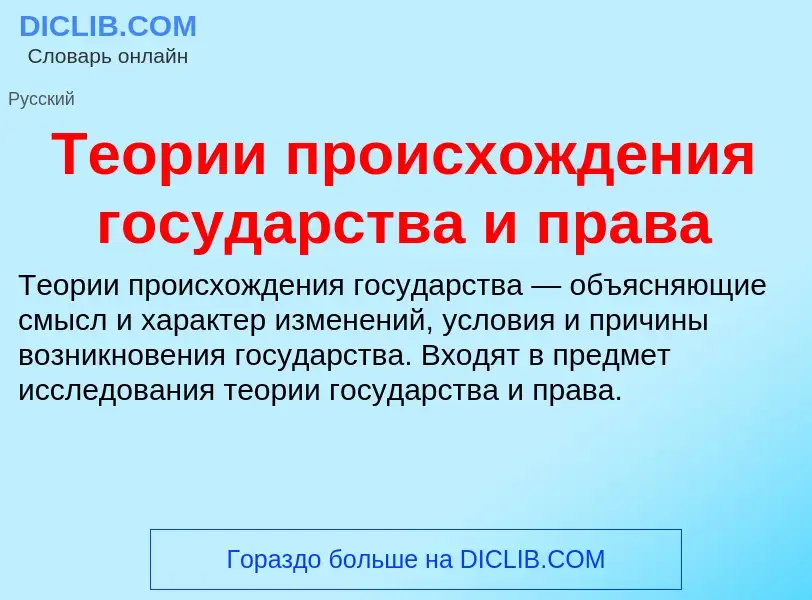 DICLIB.COM
Словарь онлайн

Русский

Теории происхождения государства и права

Теории происхождения государства — объясняющие смысл и характер изменений, условия и причины возникновения государства. Входят в предмет исследования теории государства и права.

Гораздо больше на DICLIB.COM